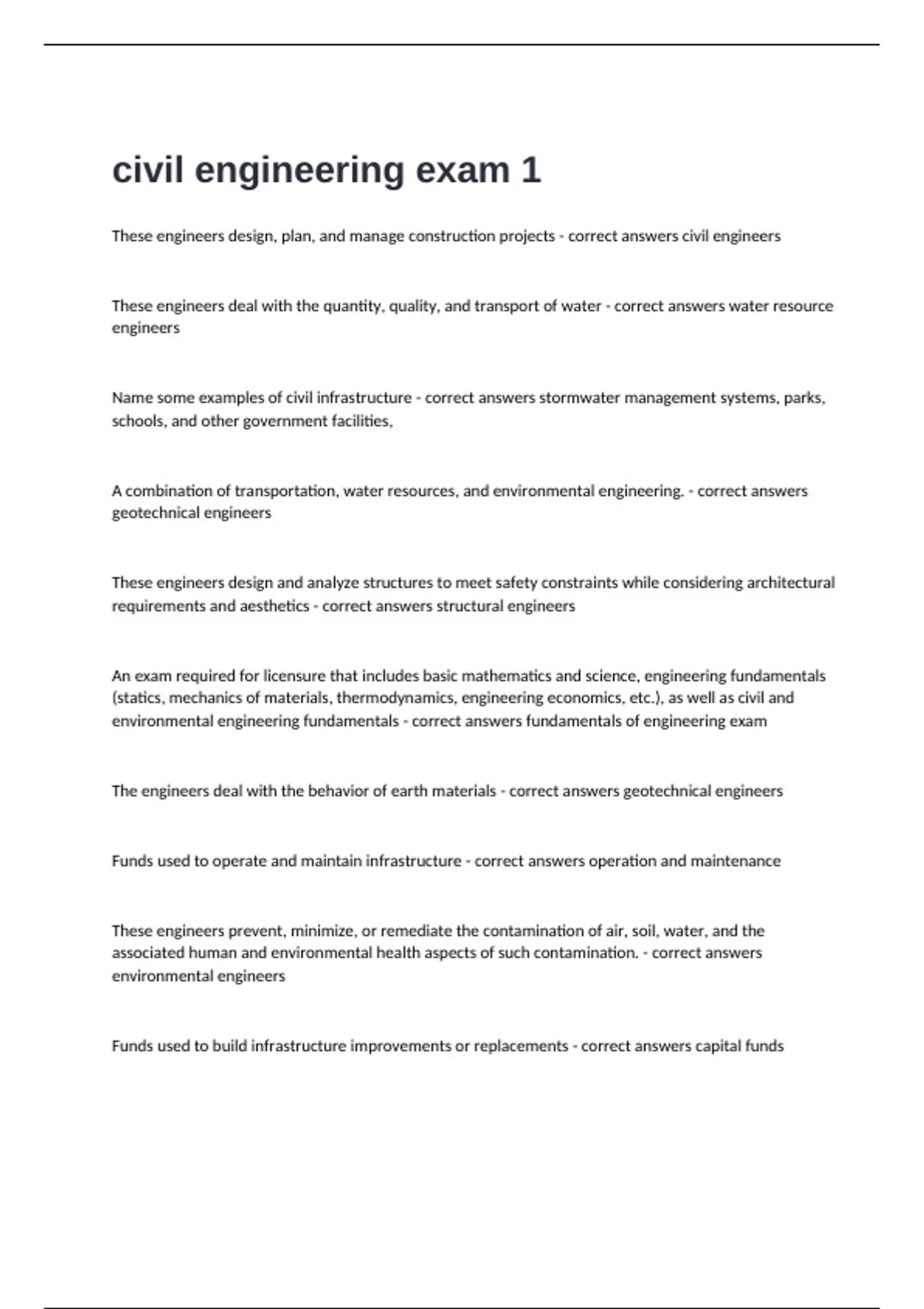 civil engineering exam 1

These engineers design, plan, and manage construction projects - correct answers civil engineers

These engineers deal with the quantity, quality, and transport of water - correct answers water resource engineers

Name some examples of civil infrastructure - correct answers stormwater management systems, parks, schools, and other government facilities,

A combination of transportation, water resources, and environmental engineering. - correct answers geotechnical engineers

These engineers design and analyze structures to meet safety constraints while considering architectural requirements and aesthetics - correct answers structural engineers

An exam required for licensure that includes basic mathematics and science, engineering fundamentals (statics, mechanics of materials, thermodynamics, engineering economics, etc.), as well as civil and environmental engineering fundamentals - correct answers fundamentals of engineering exam

The engineers deal with the behavior of earth materials - correct answers geotechnical engineers

Funds used to operate and maintain infrastructure - correct answers operation and maintenance

These engineers prevent, minimize, or remediate the contamination of air, soil, water, and the associated human and environmental health aspects of such contamination. - correct answers environmental engineers

Funds used to build infrastructure improvements or replacements - correct answers capital funds